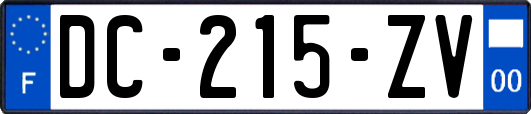 F
DC-215-ZV
00